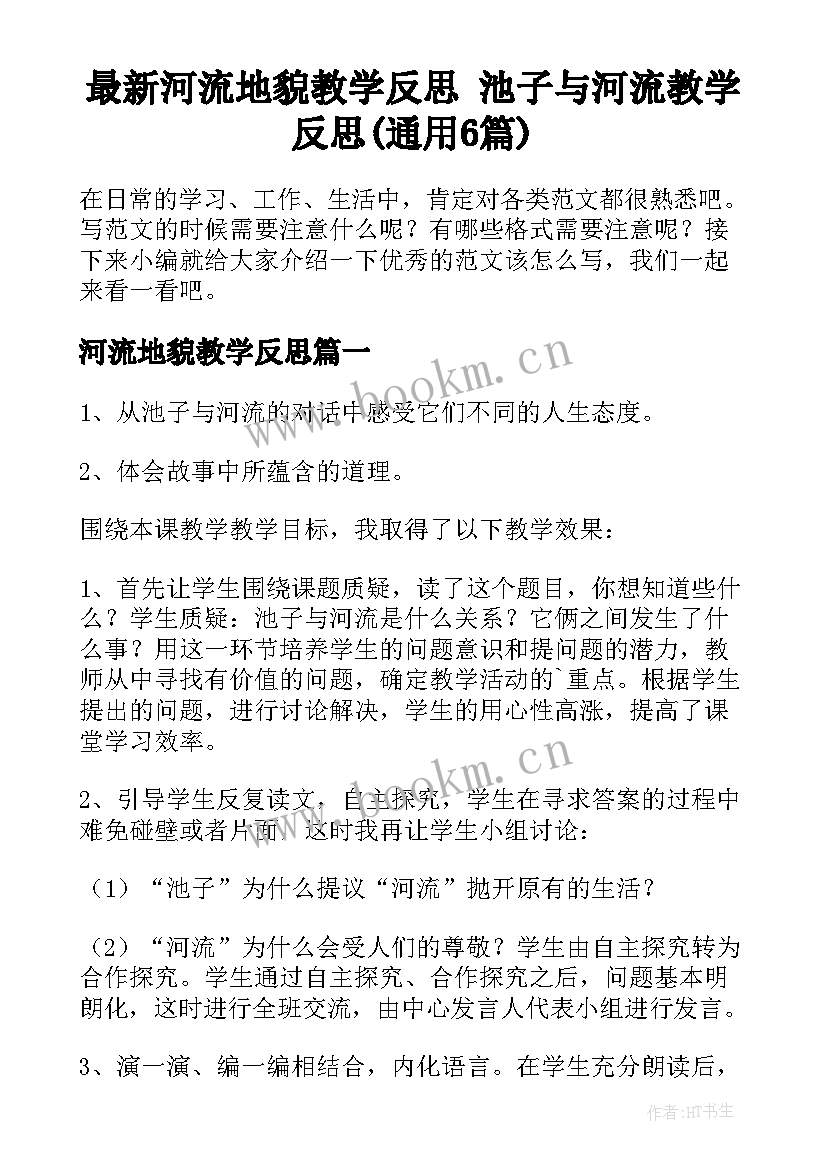 最新河流地貌教学反思 池子与河流教学反思(通用6篇)

在日常的学习、工作、生活中，肯定对各类范文都很熟悉吧。写范文的时候需要注意什么呢？有哪些格式需要注意呢？接下来小编就给大家介绍一下优秀的范文该怎么写，我们一起来看一看吧。

河流地貌教学反思篇一

www.bookm.cn

1、从池子与河流的对话中感受它们不同的人生态度。

2、体会故事中所蕴含的道理。

围绕本课教学教学目标，我取得了以下教学效果：

1、首先让学生围绕课题质疑，读了这个题目，你想知道些什么？学生质疑：池子与河流是什么关系？它俩之间发生了什么事？用这一环节培养学生的问题意识和提问题的潜力，教师从中寻找有价值的问题，确定教学活动的`重点。根据学生提出的问题，进行讨论解决，学生的用心性高涨，提高了课堂学习效率。

www.bookm.cn

2、引导学生反复读文，自主探究，学生在寻求答案的过程中难免碰壁或者片面，这时我再让学生小组讨论：

（1）“池子”为什么提议“河流”抛开原有的生活？

（2）“河流”为什么会受人们的尊敬？学生由自主探究转为合作探究。学生通过自主探究、合作探究之后，问题基本明朗化，这时进行全班交流，由中心发言人代表小组进行发言。

3、演一演、编一编相结合，内化语言。在学生充分朗读后，

作者:HT书生